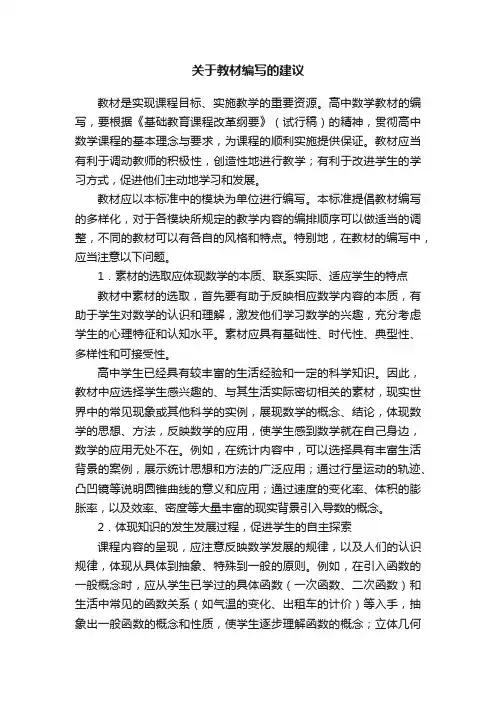 关于教材编写的建议

教材是实现课程目标、实施教学的重要资源。高中数学教材的编写，要根据《基础教育课程改革纲要》（试行稿）的精神，贯彻高中数学课程的基本理念与要求，为课程的顺利实施提供保证。教材应当有利于调动教师的积极性，创造性地进行教学；有利于改进学生的学习方式，促进他们主动地学习和发展。

教材应以本标准中的模块为单位进行编写。本标准提倡教材编写的多样化，对于各模块所规定的教学内容的编排顺序可以做适当的调整，不同的教材可以有各自的风格和特点。特别地，在教材的编写中，应当注意以下问题。

1．素材的选取应体现数学的本质、联系实际、适应学生的特点

教材中素材的选取，首先要有助于反映相应数学内容的本质，有助于学生对数学的认识和理解，激发他们学习数学的兴趣，充分考虑学生的心理特征和认知水平。素材应具有基础性、时代性、典型性、多样性和可接受性。

高中学生已经具有较丰富的生活经验和一定的科学知识。因此，教材中应选择学生感兴趣的、与其生活实际密切相关的素材，现实世界中的常见现象或其他科学的实例，展现数学的概念、结论，体现数学的思想、方法，反映数学的应用，使学生感到数学就在自己身边，数学的应用无处不在。例如，在统计内容中，可以选择具有丰富生活背景的案例，展示统计思想和方法的广泛应用；通过行星运动的轨迹、凸凹镜等说明圆锥曲线的意义和应用；通过速度的变化率、体积的膨胀率，以及效率、密度等大量丰富的现实背景引入导数的概念。

2．体现知识的发生发展过程，促进学生的自主探索

课程内容的呈现，应注意反映数学发展的规律，以及人们的认识规律，体现从具体到抽象、特殊到一般的原则。例如，在引入函数的一般概念时，应从学生已学过的具体函数（一次函数、二次函数）和生活中常见的函数关系（如气温的变化、出租车的计价）等入手，抽象出一般函数的概念和性质，使学生逐步理解函数的概念；立体几何